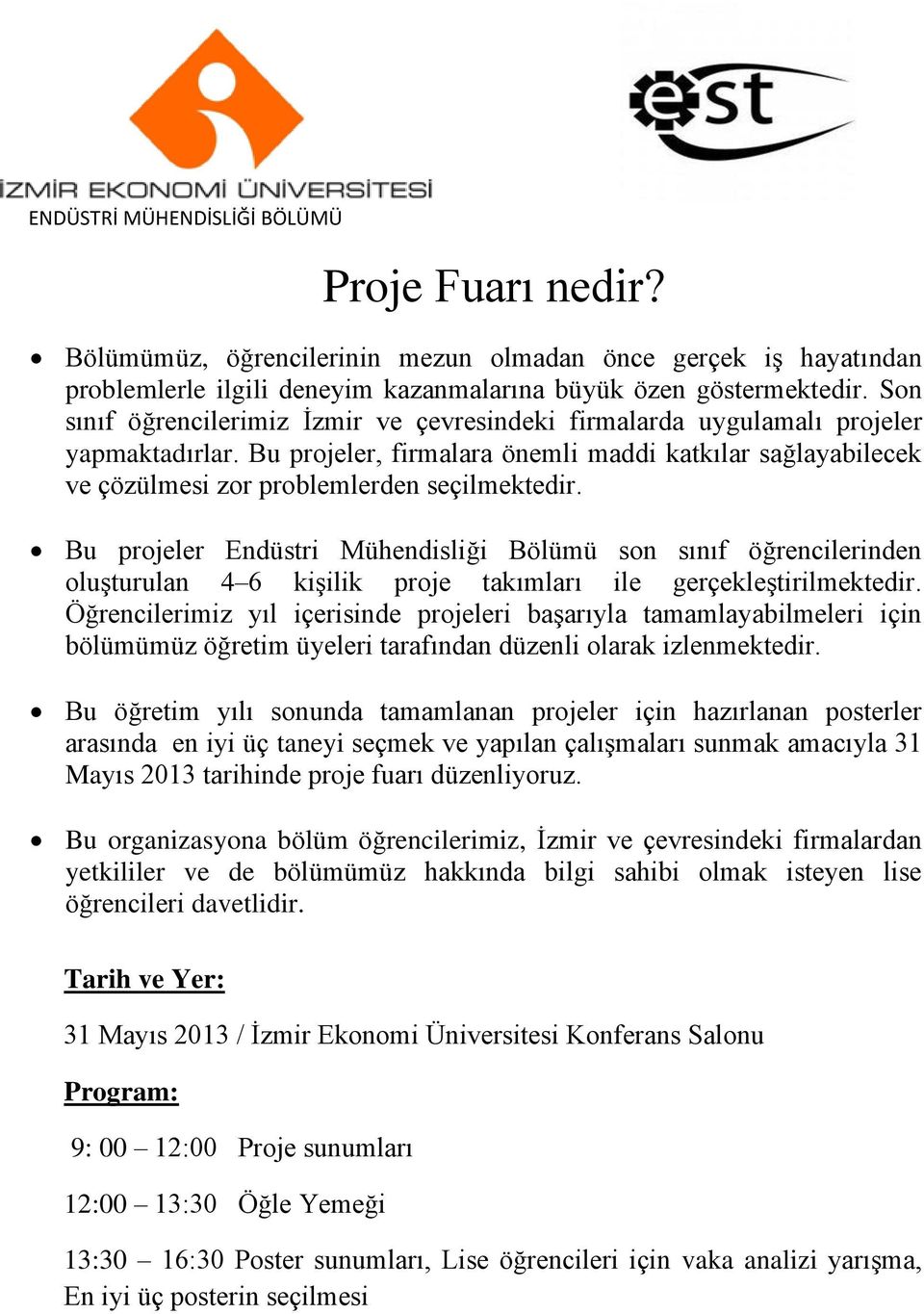 İZMİR EKONOMİ ÜNİVERSİTESİ
ENDÜSTRİ MÜHENDİSLİĞİ BÖLÜMÜ

est

Proje Fuarı nedir?

• Bölümümüz, öğrencilerinin mezun olmadan önce gerçek iş hayatından problemlerle ilgili deneyim kazanmalarına büyük özen göstermektedir. Son sınıf öğrencilerimiz İzmir ve çevresindeki firmalarda uygulamalı projeler yapmaktadırlar. Bu projeler, firmalara önemli maddi katkılar sağlayabilecek ve çözülmesi zor problemlerden seçilmektedir.

• Bu projeler Endüstri Mühendisliği Bölümü son sınıf öğrencilerinden oluşturulan 4–6 kişilik proje takımları ile gerçekleştirilmektedir. Öğrencilerimiz yıl içerisinde projeleri başarıyla tamamlayabilmeleri için bölümümüz öğretim üyeleri tarafından düzenli olarak izlenmektedir.

• Bu öğretim yılı sonunda tamamlanan projeler için hazırlanan posterler arasında en iyi üç taneyi seçmek ve yapılan çalışmaları sunmak amacıyla 31 Mayıs 2013 tarihinde proje fuarı düzenliyoruz.

• Bu organizasyona bölüm öğrencilerimiz, İzmir ve çevresindeki firmalardan yetkililer ve de bölümümüz hakkında bilgi sahibi olmak isteyen lise öğrencileri davetlidir.

Tarih ve Yer:

31 Mayıs 2013 / İzmir Ekonomi Üniversitesi Konferans Salonu

Program:

9: 00 – 12:00 Proje sunumları

12:00 – 13:30 Öğle Yemeği

13:30 – 16:30 Poster sunumları, Lise öğrencileri için vaka analizi yarışma, En iyi üç posterin seçilmesi